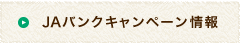 JAバンクキャンペーン情報